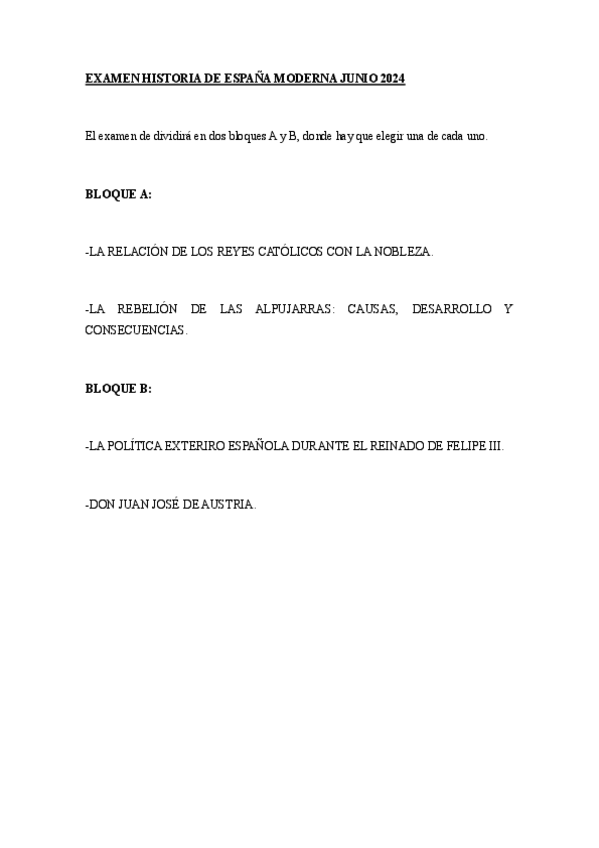 EXAMEN HISTORIA DE ESPAÑA MODERNA JUNIO 2024

El examen de dividirá en dos bloques A y B, donde hay que elegir una de cada uno.

BLOQUE A:

-LA RELACIÓN DE LOS REYES CATÓLICOS CON LA NOBLEZA.

-LA REBELIÓN DE LAS ALPUJARRAS: CAUSAS, DESARROLLO Y CONSECUENCIAS.

BLOQUE B:

-LA POLÍTICA EXTERIRO ESPAÑOLA DURANTE EL REINADO DE FELIPE III.

-DON JUAN JOSÉ DE AUSTRIA.